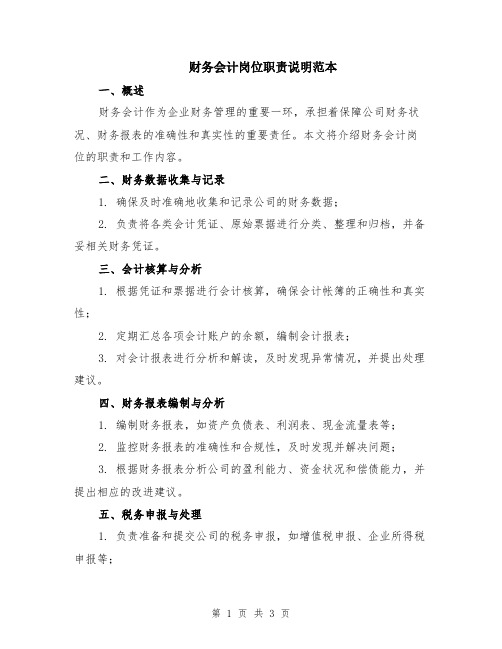 财务会计岗位职责说明范本

一、概述

财务会计作为企业财务管理的重要一环，承担着保障公司财务状况、财务报表的准确性和真实性的重要责任。本文将介绍财务会计岗位的职责和工作内容。

二、财务数据收集与记录

1. 确保及时准确地收集和记录公司的财务数据；

2. 负责将各类会计凭证、原始票据进行分类、整理和归档，并备妥相关财务凭证。

三、会计核算与分析

1. 根据凭证和票据进行会计核算，确保会计帐簿的正确性和真实性；

2. 定期汇总各项会计账户的余额，编制会计报表；

3. 对会计报表进行分析和解读，及时发现异常情况，并提出处理建议。

四、财务报表编制与分析

1. 编制财务报表，如资产负债表、利润表、现金流量表等；

2. 监控财务报表的准确性和合规性，及时发现并解决问题；

3. 根据财务报表分析公司的盈利能力、资金状况和偿债能力，并提出相应的改进建议。

五、税务申报与处理

1. 负责准备和提交公司的税务申报，如增值税申报、企业所得税申报等；

第 1 页 共 3 页